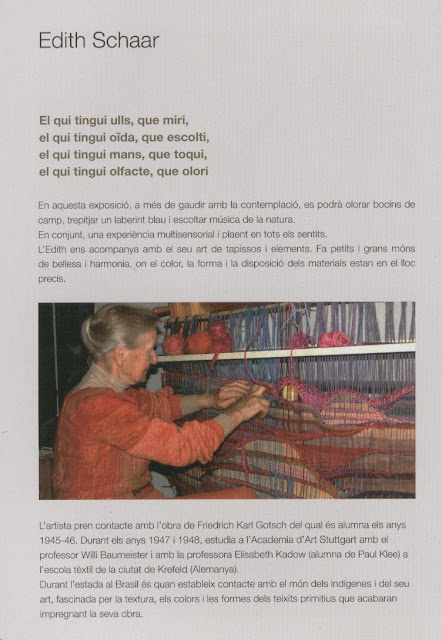 Edith Schaar

El qui tingui ulls, que miri,
el qui tingui oïda, que escolti,
el qui tingui mans, que toqui,
el qui tingui olfacte, que olori

En aquesta exposició, a més de gaudir amb la contemplació, es podrà olorar bocins de camp, trepitjar un laberint blau i escoltar música de la natura.
En conjunt, una experiència multisensorial i plaent en tots els sentits.
L'Edith ens acompanya amb el seu art de tapissos i elements. Fa petits i grans móns de bellesa i harmonia, on el color, la forma i la disposició dels materials estan en el lloc precís.

L'artista pren contacte amb l'obra de Friedrich Karl Gotsch del qual és alumna els anys 1945-46. Durant els anys 1947 i 1948, estudia a l'Academia d'Art Stuttgart amb el professor Willi Baumeister i amb la professora Elisabeth Kadow (alumna de Paul Klee) a l'escola tèxtil de la ciutat de Krefeld (Alemanya).
Durant l'estada al Brasil és quan estableix contacte amb el món dels indígenes i del seu art, fascinada per la textura, els colors i les formes dels teixits primitius que acabaran impregnant la seva obra.